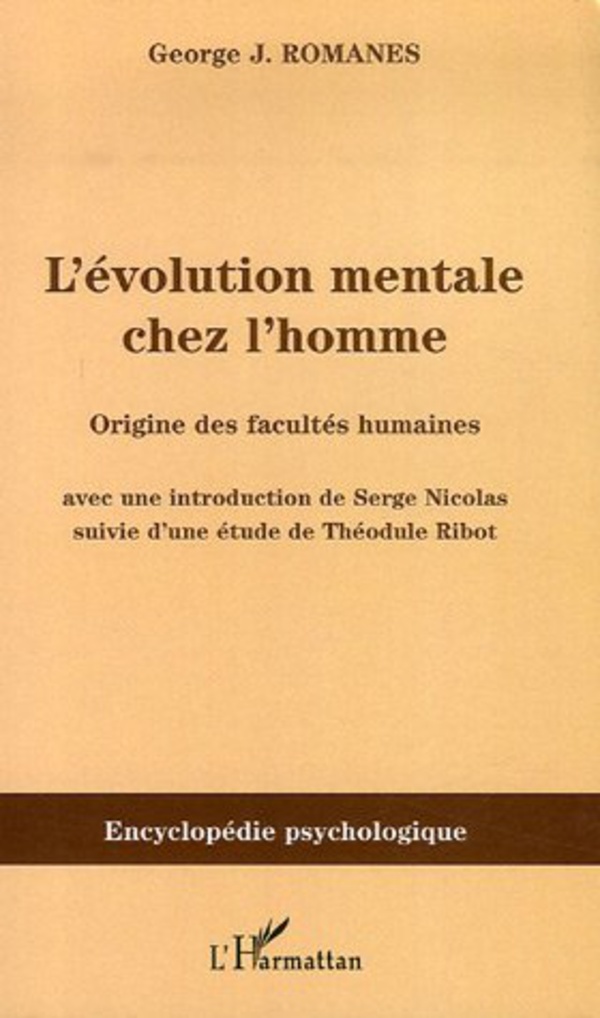 George J. ROMANES

L'évolution mentale chez l'homme

Origine des facultés humaines

avec une introduction de Serge Nicolas
suivie d'une étude de Théodule Ribot

Encyclopédie psychologique

L'Harmattan